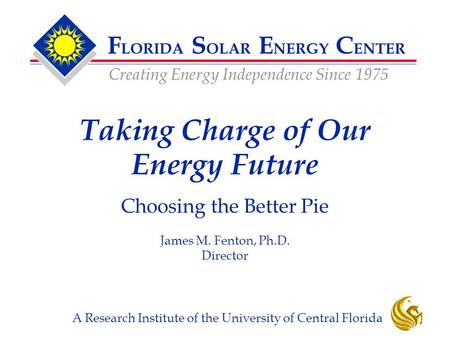 FLORIDA SOLAR ENERGY CENTER
Creating Energy Independence Since 1975

Taking Charge of Our Energy Future

Choosing the Better Pie

James M. Fenton, Ph.D.
Director

A Research Institute of the University of Central Florida